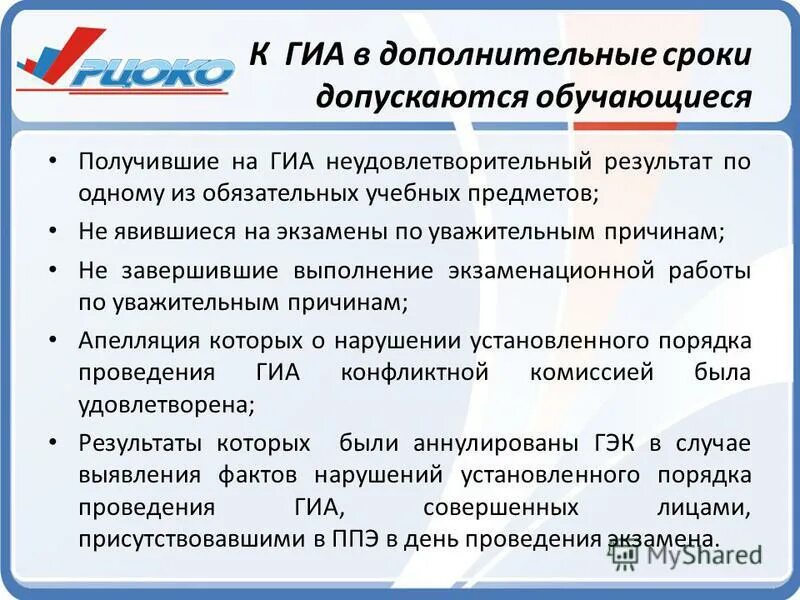 РЦОКО

К ГИА в дополнительные сроки допускаются обучающиеся

• Получившие на ГИА неудовлетворительный результат по одному из обязательных учебных предметов;
• Не явившиеся на экзамены по уважительным причинам;
• Не завершившие выполнение экзаменационной работы по уважительным причинам;
• Апелляция которых о нарушении установленного порядка проведения ГИА конфликтной комиссией была удовлетворена;
• Результаты которых были аннулированы ГЭК в случае выявления фактов нарушений установленного порядка проведения ГИА, совершенных лицами, присутствовавшими в ППЭ в день проведения экзамена.

MyShared